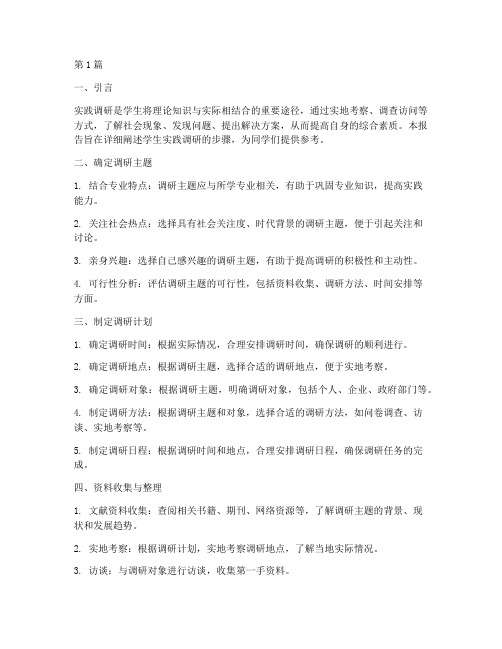 第 1 篇

一、引言

实践调研是学生将理论知识与实际相结合的重要途径，通过实地考察、调查访问等方式，了解社会现象、发现问题、提出解决方案，从而提高自身的综合素质。本报告旨在详细阐述学生实践调研的步骤，为同学们提供参考。

二、确定调研主题

1. 结合专业特点：调研主题应与所学专业相关，有助于巩固专业知识，提高实践能力。

2. 关注社会热点：选择具有社会关注度、时代背景的调研主题，便于引起关注和讨论。

3. 亲身兴趣：选择自己感兴趣的调研主题，有助于提高调研的积极性和主动性。

4. 可行性分析：评估调研主题的可行性，包括资料收集、调研方法、时间安排等方面。

三、制定调研计划

1. 确定调研时间：根据实际情况，合理安排调研时间，确保调研的顺利进行。

2. 确定调研地点：根据调研主题，选择合适的调研地点，便于实地考察。

3. 确定调研对象：根据调研主题，明确调研对象，包括个人、企业、政府部门等。

4. 制定调研方法：根据调研主题和对象，选择合适的调研方法，如问卷调查、访谈、实地考察等。

5. 制定调研日程：根据调研时间和地点，合理安排调研日程，确保调研任务的完成。

四、资料收集与整理

1. 文献资料收集：查阅相关书籍、期刊、网络资源等，了解调研主题的背景、现状和发展趋势。

2. 实地考察：根据调研计划，实地考察调研地点，了解当地实际情况。

3. 访谈：与调研对象进行访谈，收集第一手资料。